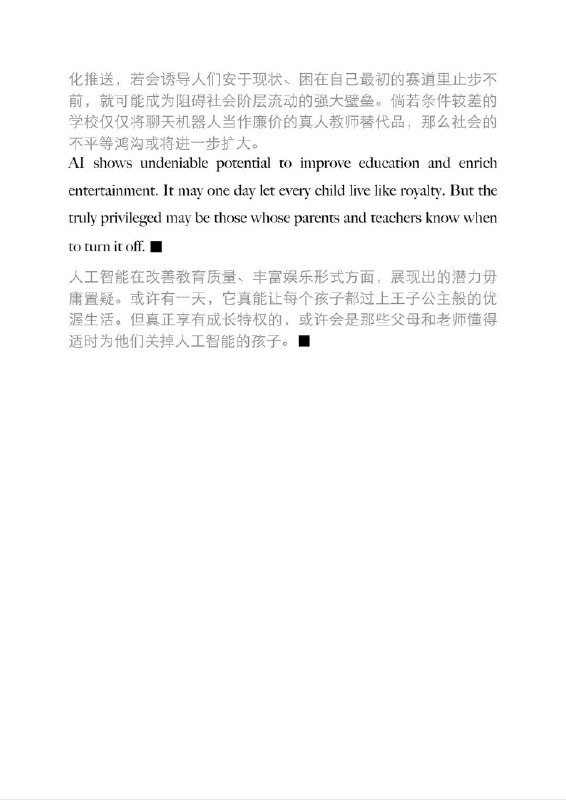 化推送，若会诱导人们安于现状、困在自己最初的赛道里止步不前，就可能成为阻碍社会阶层流动的强大壁垒。倘若条件较差的学校仅仅将聊天机器人当作廉价的真人教师替代品，那么社会的不平等鸿沟或将进一步扩大。

AI shows undeniable potential to improve education and enrich entertainment. It may one day let every child live like royalty. But the truly privileged may be those whose parents and teachers know when to turn it off. ■

人工智能在改善教育质量、丰富娱乐形式方面，展现出的潜力毋庸置疑。或许有一天，它真能让每个孩子都过上王子公主般的优渥生活。但真正享有成长特权的，或许会是那些父母和老师懂得适时为他们关掉人工智能的孩子。■